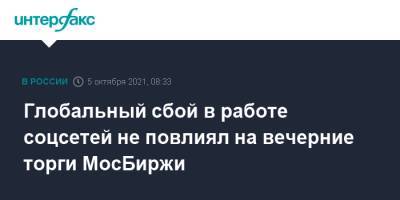 интерфакс

В РОССИИ 5 октября 2021, 08:33

Глобальный сбой в работе соцсетей не повлиял на вечерние торги МосБиржи